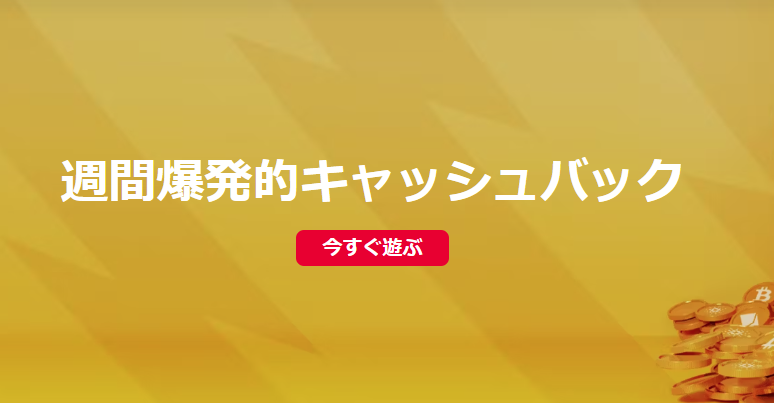 週間爆発的キャッシュバック

今すぐ遊ぶ